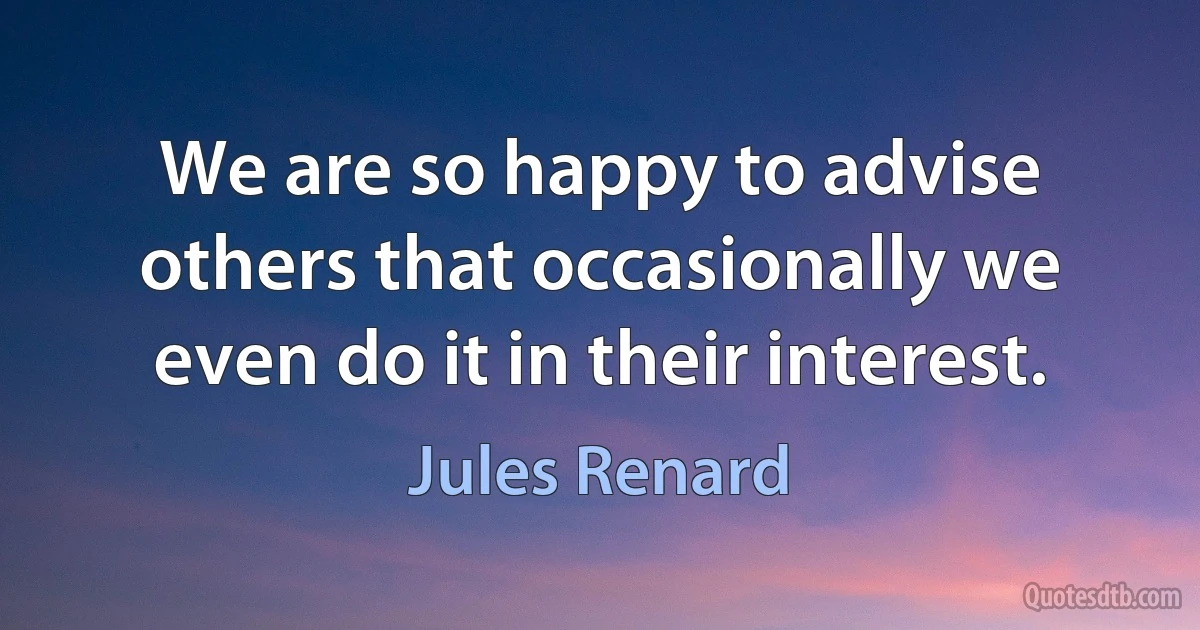 We are so happy to advise others that occasionally we even do it in their interest.

Jules Renard

Quotesdtb.com